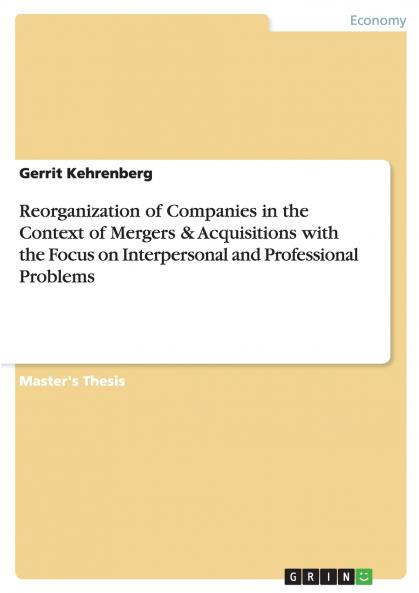 Economy

Gerrit Kehrenberg

Reorganization of Companies in the Context of Mergers & Acquisitions with the Focus on Interpersonal and Professional Problems

Master's Thesis

GRIN